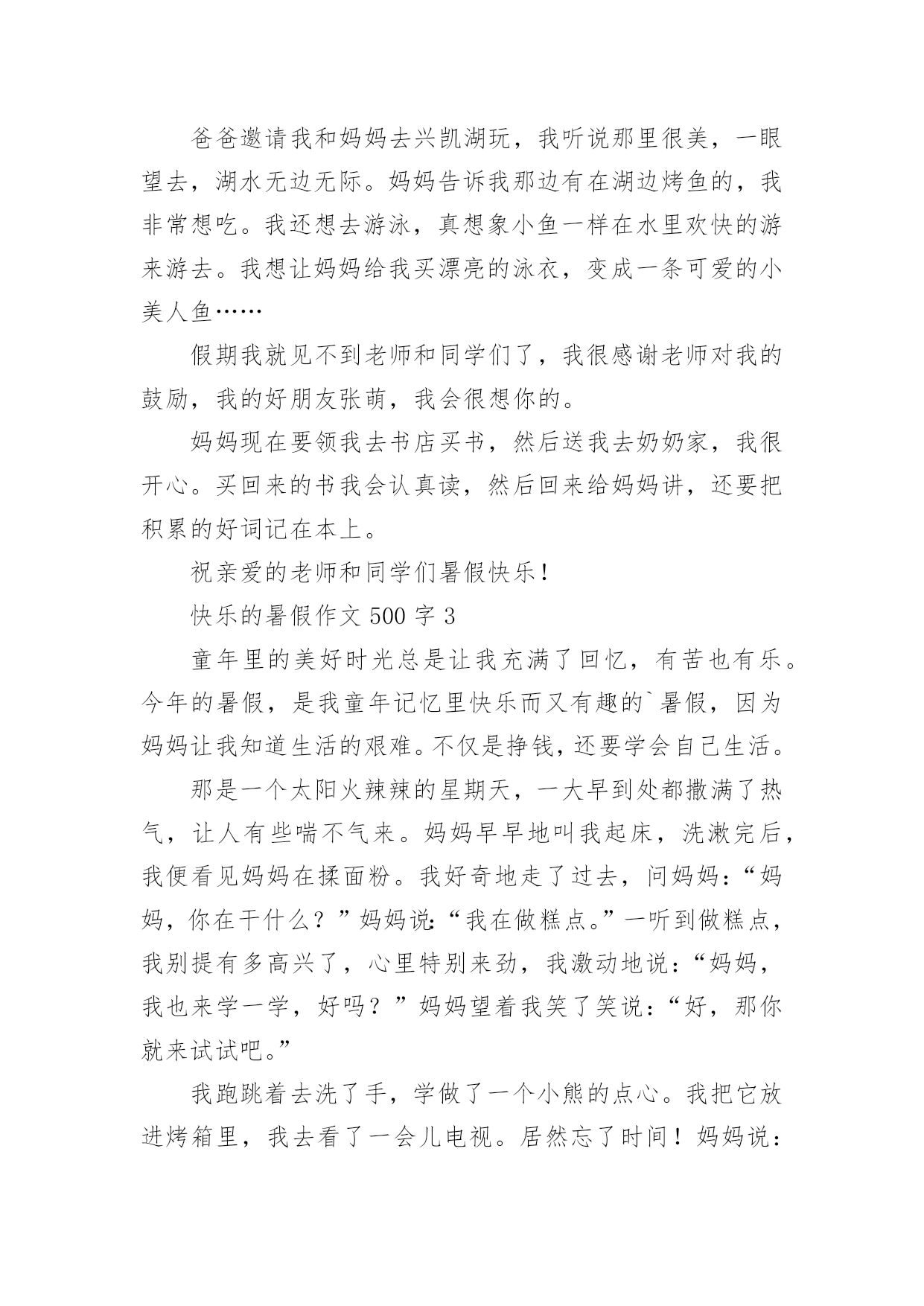 爸爸邀请我和妈妈去兴凯湖玩，我听说那里很美，一眼望去，湖水无边无际。妈妈告诉我那边有在湖边烤鱼的，我非常想吃。我还想去游泳，真想象小鱼一样在水里欢快的游来游去。我想让妈妈给我买漂亮的泳衣，变成一条可爱的小美人鱼……

假期我就见不到老师和同学们了，我很感谢老师对我的鼓励，我的好朋友张萌，我会很想你的。

妈妈现在要领我去书店买书，然后送我去奶奶家，我很开心。买回来的书我会认真读，然后回来给妈妈讲，还要把积累的好词记在本上。

祝亲爱的老师和同学们暑假快乐！

快乐的暑假作文 500 字 3

童年里的美好时光总是让我充满了回忆，有苦也有乐。今年的暑假，是我童年记忆里快乐而又有趣的`暑假，因为妈妈让我知道生活的艰难。不仅是挣钱，还要学会自己生活。

那是一个太阳火辣辣的星期天，一大早到处都撒满了热气，让人有些喘不气来。妈妈早早地叫我起床，洗漱完后，我便看见妈妈在揉面粉。我好奇地走了过去，问妈妈：“妈妈，你在干什么？”妈妈说：“我在做糕点。”一听到做糕点，我别提有多高兴了，心里特别来劲，我激动地说：“妈妈，我也来学一学，好吗？”妈妈望着我笑了笑说：“好，那你就来试试吧。”

我跑跳着去洗了手，学做了一个小熊的点心。我把它放进烤箱里，我去看了一会儿电视。居然忘了时间！妈妈说：